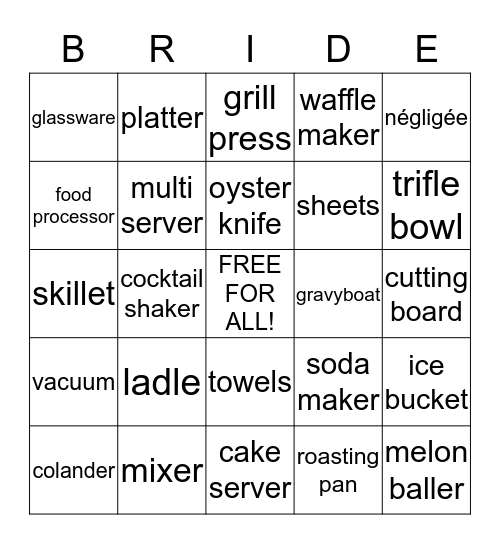 | B | R | I | D | E |
|---|---|---|---|---|
| glassware | platter | grill press | waffle maker | négligée |
| food processor | multi server | oyster knife | sheets | trifle bowl |
| skillet | cocktail shaker | FREE FOR ALL! | gravyboat | cutting board |
| vacuum | ladle | towels | soda maker | ice bucket |
| colander | mixer | cake server | roasting pan | melon baller |